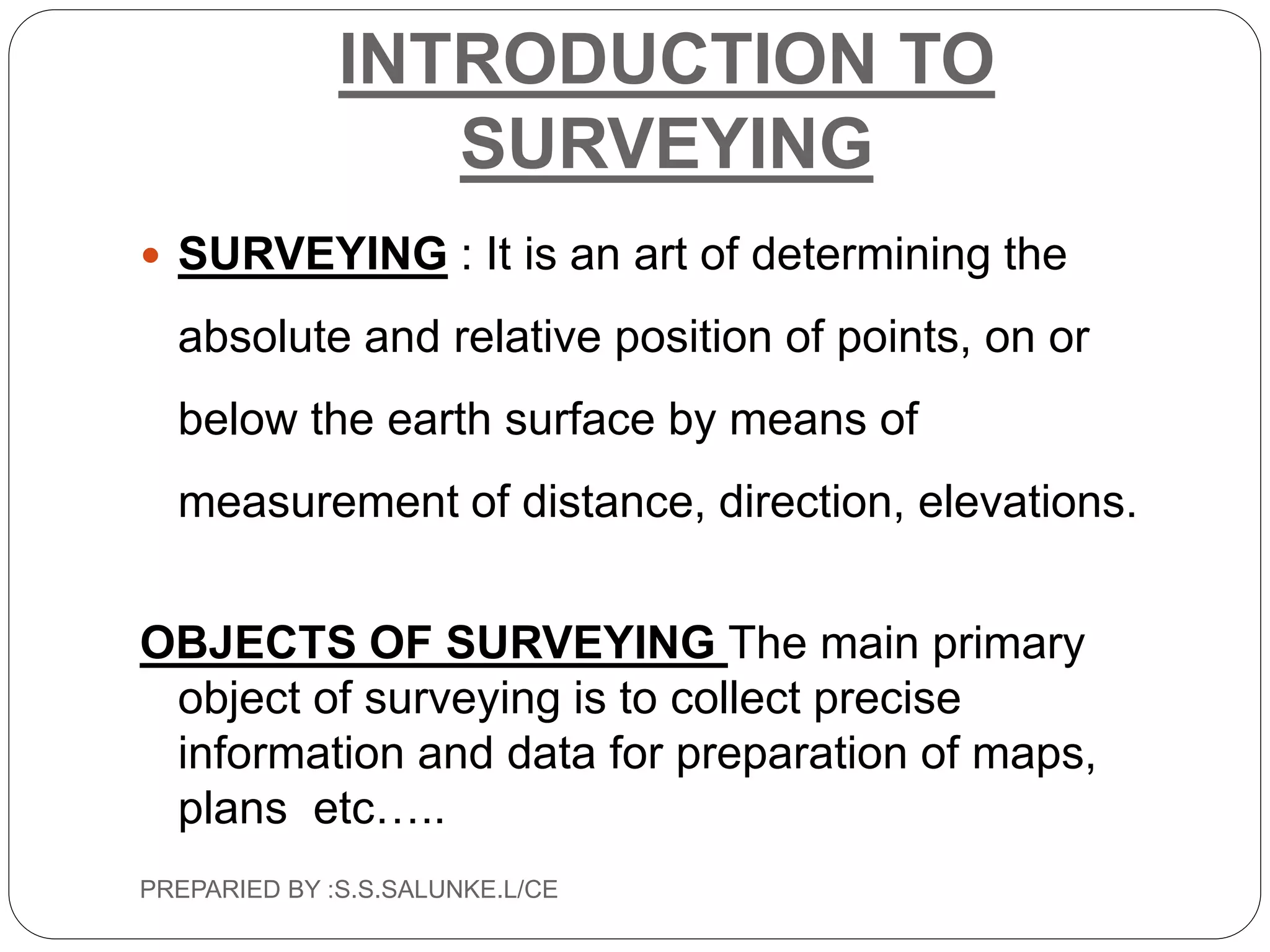 INTRODUCTION TO SURVEYING

• SURVEYING : It is an art of determining the absolute and relative position of points, on or below the earth surface by means of measurement of distance, direction, elevations.

OBJECTS OF SURVEYING The main primary object of surveying is to collect precise information and data for preparation of maps, plans etc…..

PREPARIED BY :S.S.SALUNKE.L/CE